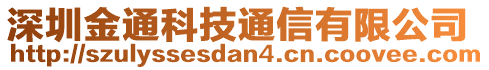 深圳金通科技通信有限公司
http://szulyssesdan4.cn.coovee.com